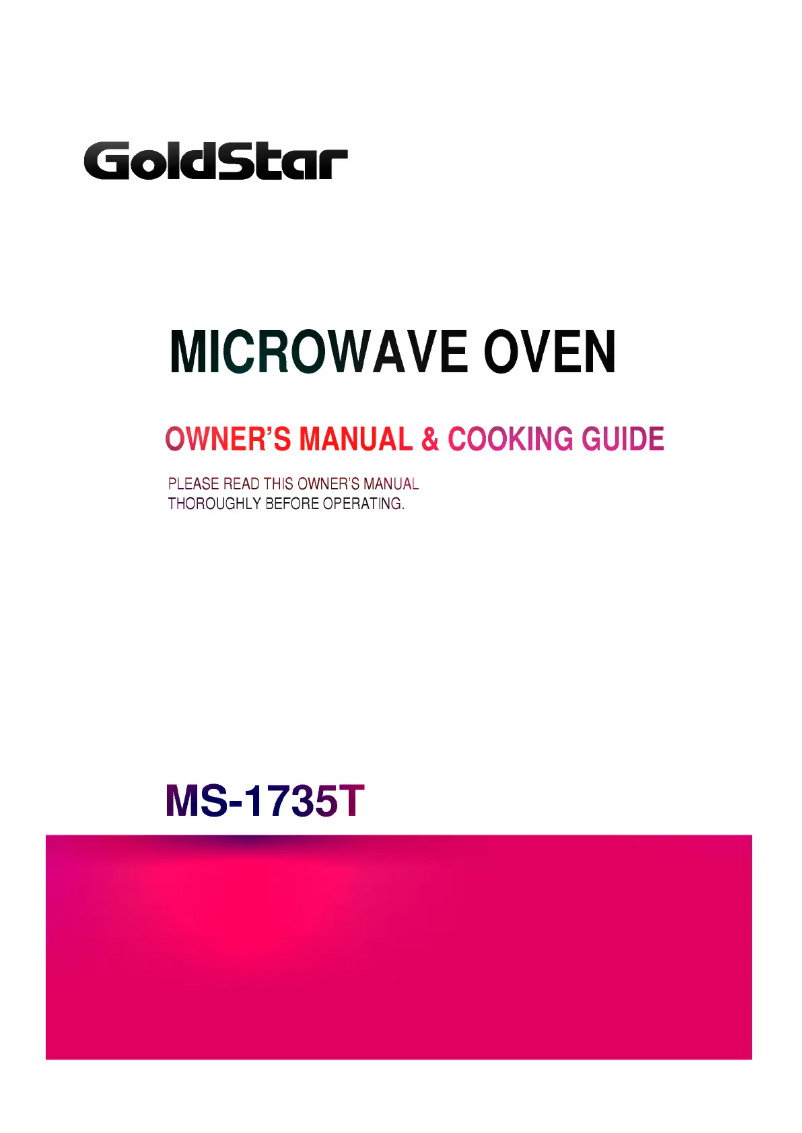 GoldStar

MICROWAVE OVEN

OWNER'S MANUAL & COOKING GUIDE

PLEASE READ THIS OWNER'S MANUAL THOROUGHLY BEFORE OPERATING.

MS-1735T